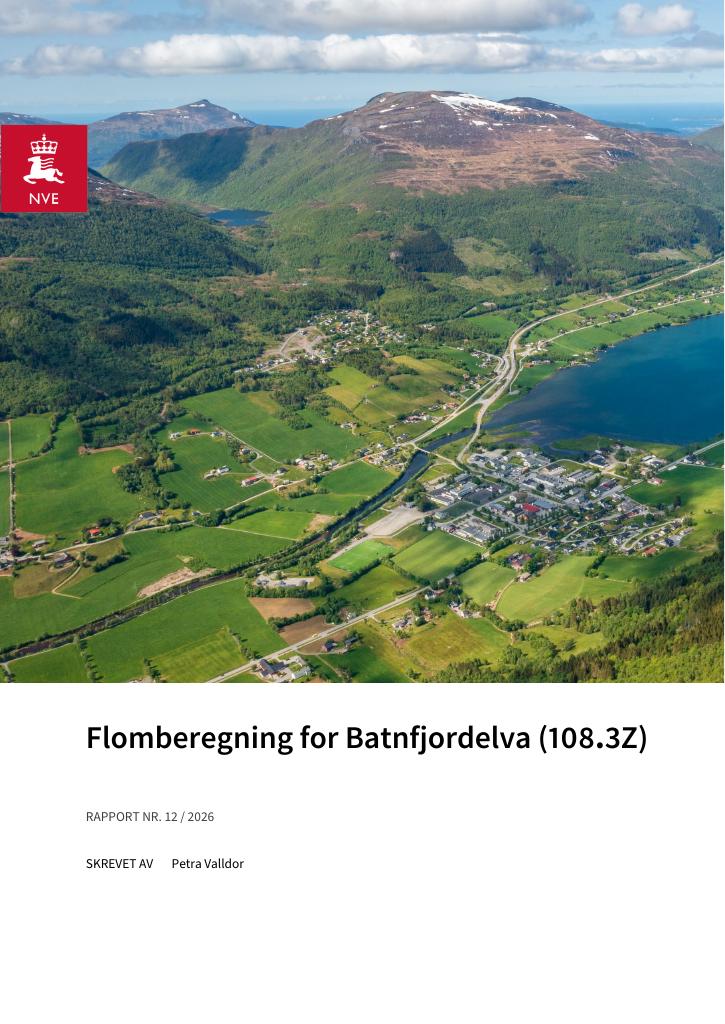 NVE

Flomberegning for Batnfjordelva (108.3Z)

RAPPORT NR. 12 / 2026

SKREVET AV Petra Valldor